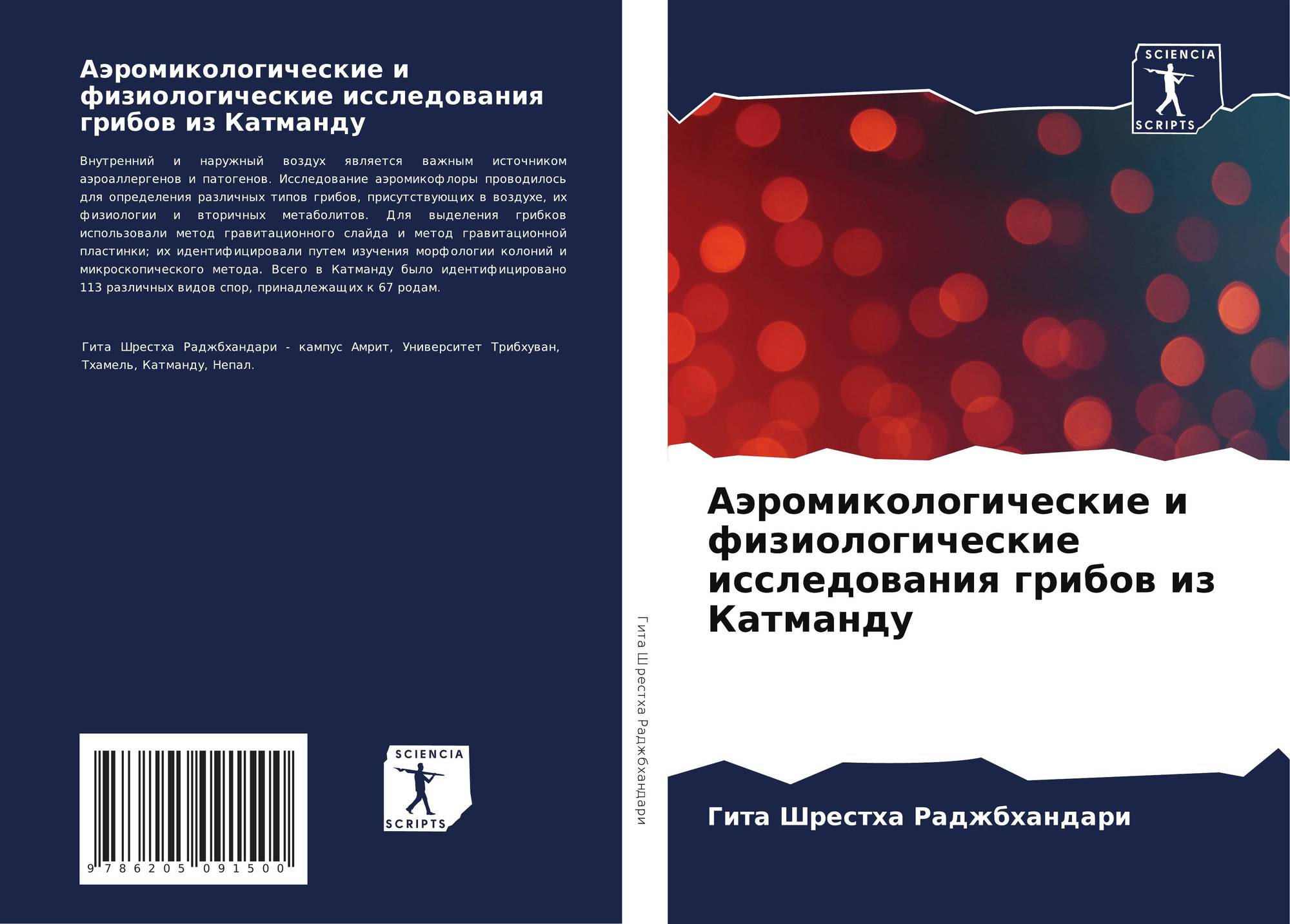 Аэромикологические и физиологические исследования грибов из Катманду

Внутренний и наружный воздух является важным источником аэроаллергенов и патогенов. Исследование аэромикофлоры проводилось для определения различных типов грибов, присутствующих в воздухе, их физиологии и вторичных метаболитов. Для выделения грибков использовали метод гравитационного слайда и метод гравитационной пластинки; их идентифицировали путем изучения морфологии колоний и микроскопического метода. Всего в Катманду было идентифицировано 113 различных видов спор, принадлежащих к 67 родам.

Гита Шрестха Раджбхандари - кампус Амрит, Университет Трибхуван, Тхамель, Катманду, Непал.

9 786205 091500

SCIENCIA
SCRIPTS

Гита Шрестха Раджбхандари

SCIENCIA
SCRIPTS

Аэромикологические и физиологические исследования грибов из Катманду

Гита Шрестха Раджбхандари